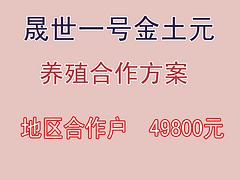 晟世一号金土元

养殖合作方案

地区合作户　49800元